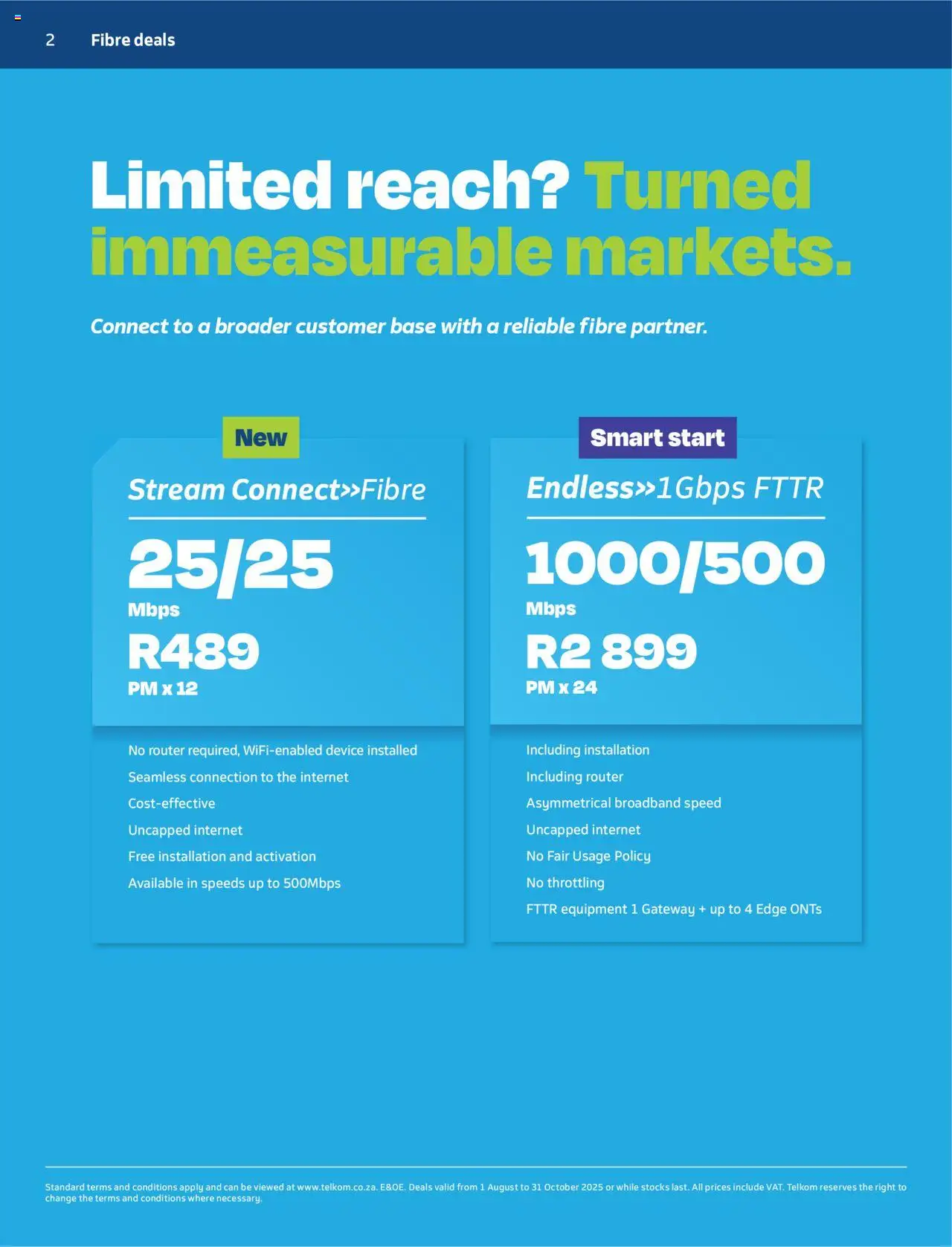 2 Fibre deals

Limited reach? Turned immeasurable markets.

Connect to a broader customer base with a reliable fibre partner.

New

Stream Connect»Fibre

25/25
Mbps
R489
PM x 12

No router required, WiFi-enabled device installed
Seamless connection to the internet
Cost-effective
Uncapped internet
Free installation and activation
Available in speeds up to 500Mbps

Smart start

Endless»1Gbps FTTR

1000/500
Mbps
R2 899
PM x 24

Including installation
Including router
Asymmetrical broadband speed
Uncapped internet
No Fair Usage Policy
No throttling
FTTR equipment 1 Gateway + up to 4 Edge ONTs

Standard terms and conditions apply and can be viewed at www.telkom.co.za. E&OE. Deals valid from 1 August to 31 October 2025 or while stocks last. All prices include VAT. Telkom reserves the right to change the terms and conditions where necessary.